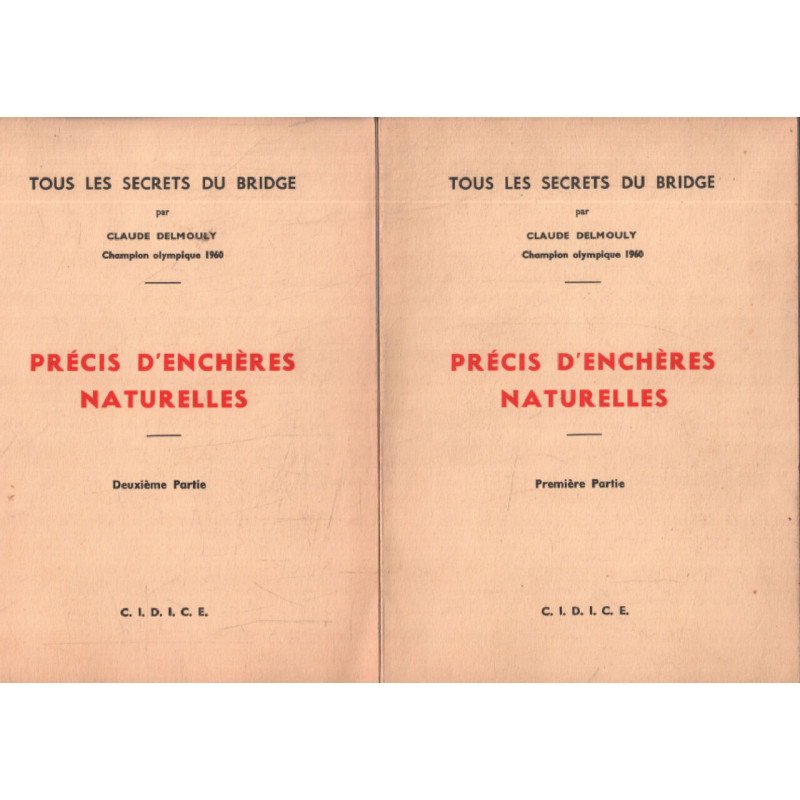 TOUS LES SECRETS DU BRIDGE

par

CLAUDE DELMOULY
Champion olympique 1960

PRÉCIS D'ENCHÈRES NATURELLES

Deuxième Partie

C. I. D. I. C. E.

TOUS LES SECRETS DU BRIDGE

par

CLAUDE DELMOULY
Champion olympique 1960

PRÉCIS D'ENCHÈRES NATURELLES

Première Partie

C. I. D. I. C. E.